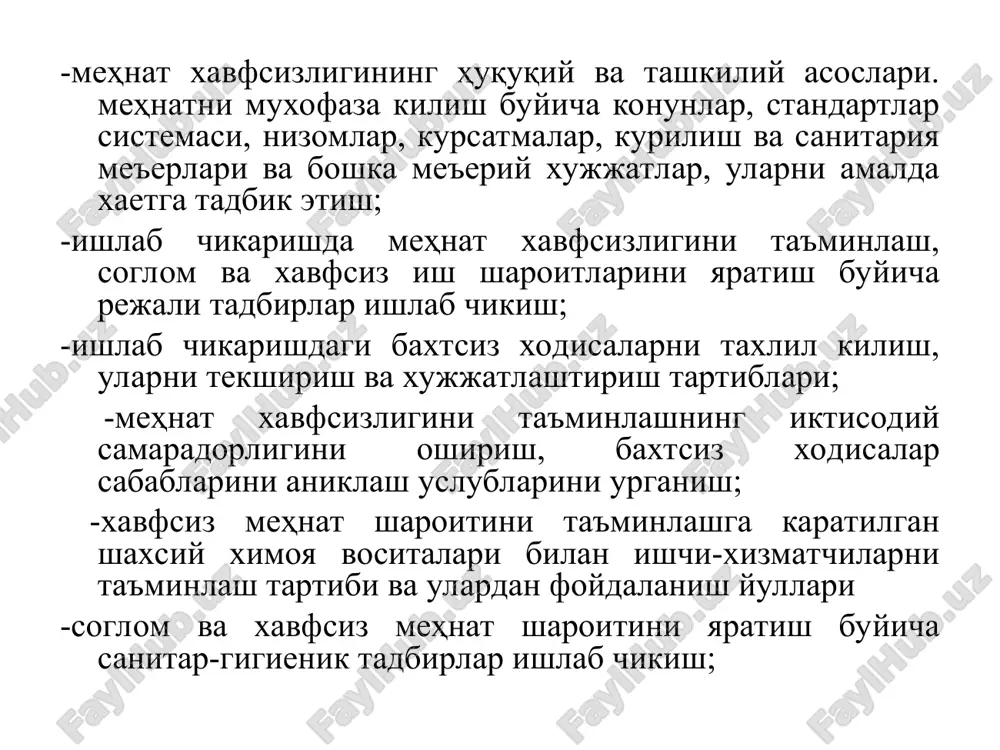 -меҳнат хавфсизлигининг ҳуқуқий ва ташкилий асослари. меҳнатни мухофаза килиш буйича конунлар, стандартлар системаси, низомлар, курсатмалар, курилиш ва санитария меъерлари ва бошка меъерий хужжатлар, уларни амалда хаетга тадбик этиш;

-ишлаб чикаришда меҳнат хавфсизлигини таъминлаш, соглом ва хавфсиз иш шароитларини яратиш буйича режали тадбирлар ишлаб чикиш;

-ишлаб чикаришдаги бахтсиз ходисаларни тахлил килиш, уларни текшириш ва хужжатлаштириш тартиблари;

-меҳнат хавфсизлигини таъминлашнинг иктисодий самарадорлигини ошириш, бахтсиз ходисалар сабабларини аниклаш услубларини урганиш;

-хавфсиз меҳнат шароитини таъминлашга каратилган шахсий химоя воситалари билан ишчи-хизматчиларни таъминлаш тартиби ва улардан фойдаланиш йуллари

-соглом ва хавфсиз меҳнат шароитини яратиш буйича санитар-гигиеник тадбирлар ишлаб чикиш;

FaylHub.uz